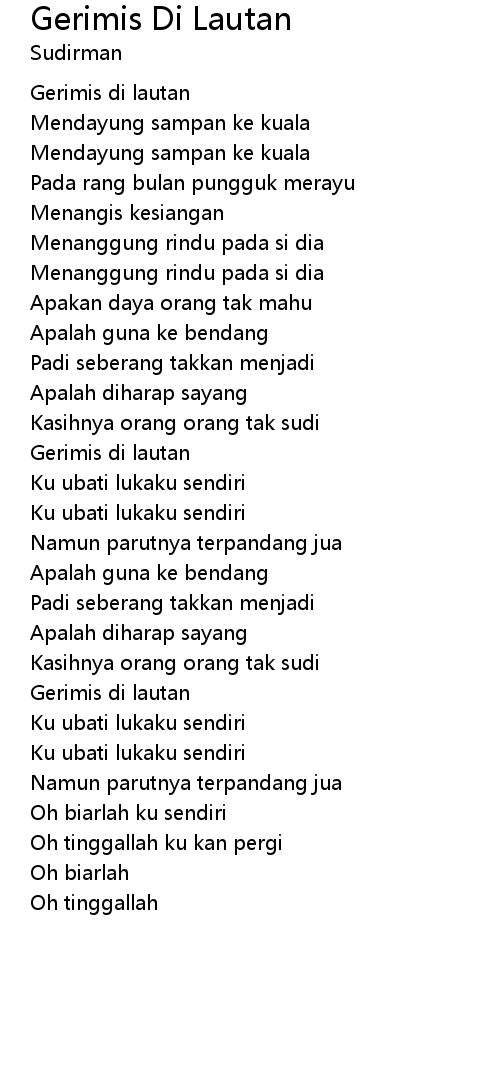 Gerimis Di Lautan
Sudirman

Gerimis di lautan
Mendayung sampan ke kuala
Mendayung sampan ke kuala
Pada rang bulan pungguk merayu
Menangis kesiangan
Menanggung rindu pada si dia
Menanggung rindu pada si dia
Apakan daya orang tak mahu
Apalah guna ke bendang
Padi seberang takkan menjadi
Apalah diharap sayang
Kasihnya orang orang tak sudi
Gerimis di lautan
Ku ubati lukaku sendiri
Ku ubati lukaku sendiri
Namun parutnya terpandang jua
Apalah guna ke bendang
Padi seberang takkan menjadi
Apalah diharap sayang
Kasihnya orang orang tak sudi
Gerimis di lautan
Ku ubati lukaku sendiri
Ku ubati lukaku sendiri
Namun parutnya terpandang jua
Oh biarlah ku sendiri
Oh tinggallah ku kan pergi
Oh biarlah
Oh tinggallah